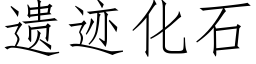 遗迹化石